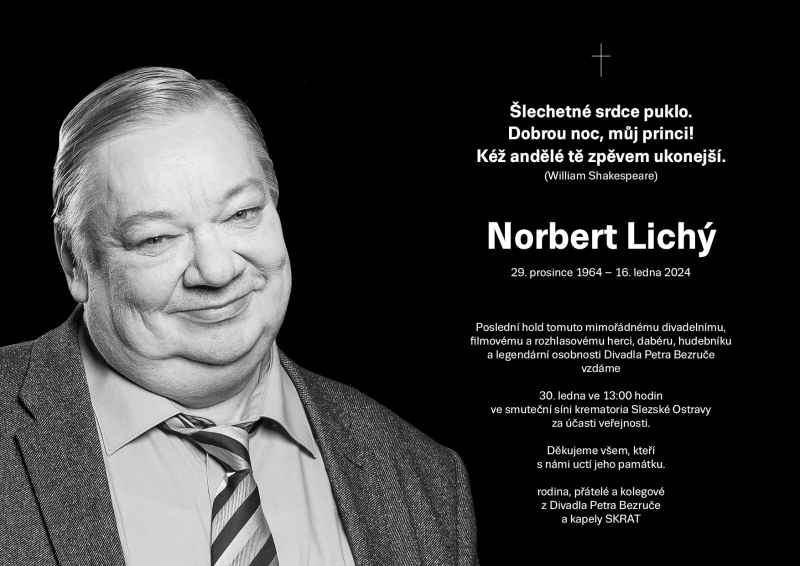 Šlechetné srdce puklo.
Dobrou noc, můj princi!
Kéž andělé tě zpěvem ukonejší.
(William Shakespeare)

Norbert Lichý

29. prosince 1964 – 16. ledna 2024

Poslední hold tomuto mimořádnému divadelnímu, filmovému a rozhlasovému herci, dabéru, hudebníku a legendární osobnosti Divadla Petra Bezruče vzdáme

30. ledna ve 13:00 hodin ve smuteční síni krematoria Slezské Ostravy za účasti veřejnosti.

Děkujeme všem, kteří s námi uctí jeho památku.

rodina, přátelé a kolegové z Divadla Petra Bezruče a kapely SKRAT